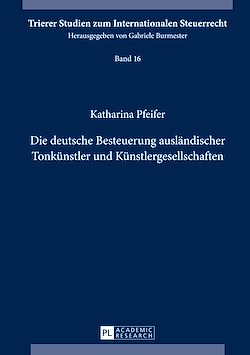 Trierer Studien zum Internationalen Steuerrecht
Herausgegeben von Gabriele Burmester

Band 16

Katharina Pfeifer

Die deutsche Besteuerung ausländischer Tonkünstler und Künstlergesellschaften

PL ACADEMIC RESEARCH